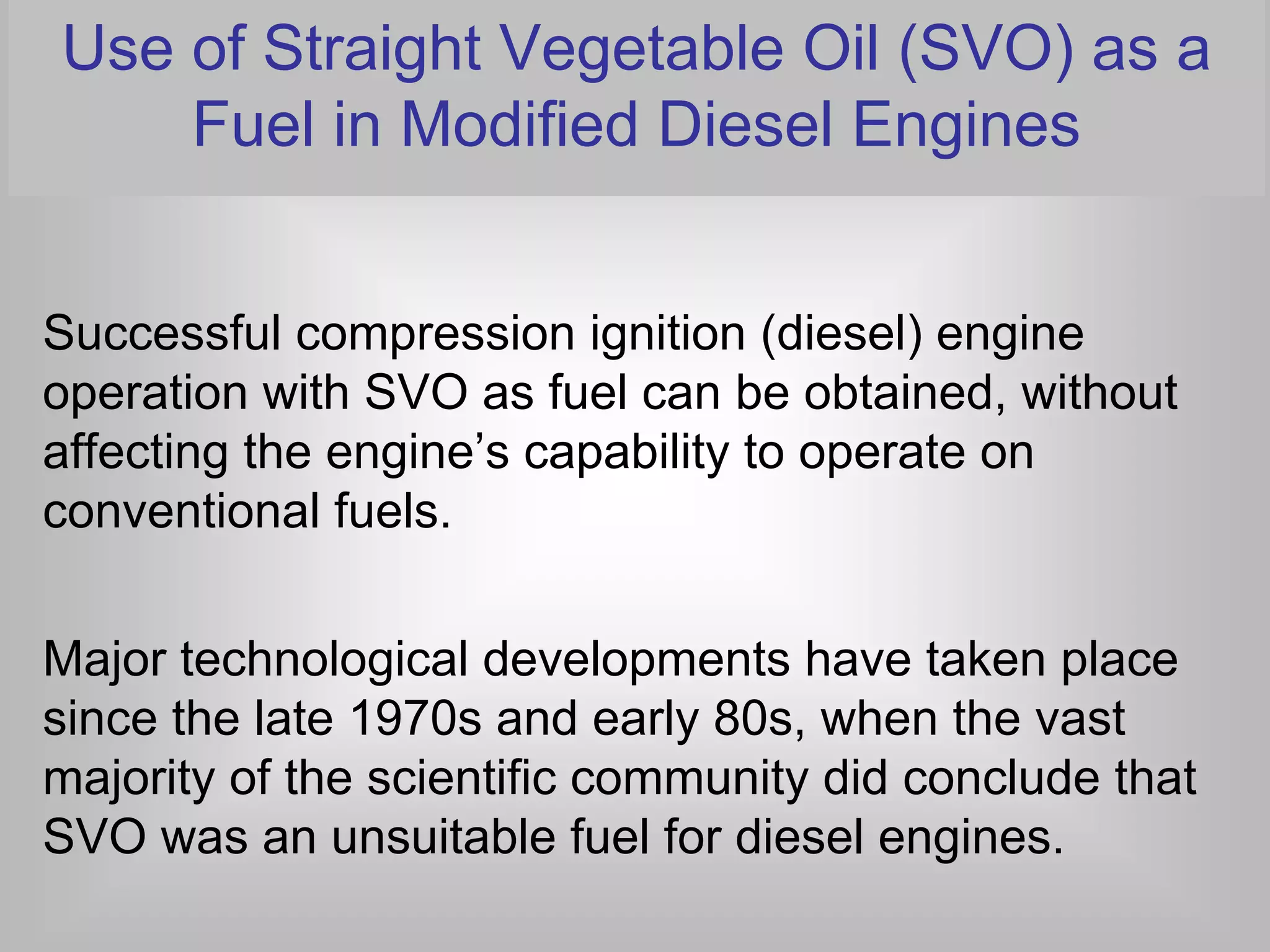 Use of Straight Vegetable Oil (SVO) as a Fuel in Modified Diesel Engines

Successful compression ignition (diesel) engine operation with SVO as fuel can be obtained, without affecting the engine's capability to operate on conventional fuels.

Major technological developments have taken place since the late 1970s and early 80s, when the vast majority of the scientific community did conclude that SVO was an unsuitable fuel for diesel engines.